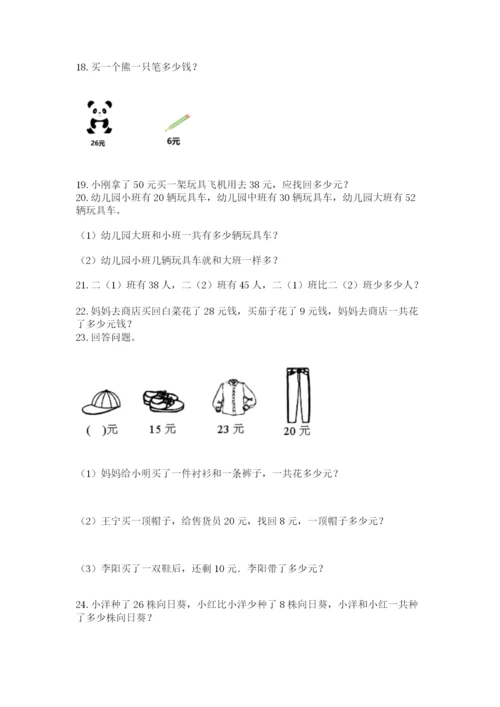 18. 买一个熊一只笔多少钱？

26元

6元

19. 小刚拿了 50 元买一架玩具飞机用去 38 元，应找回多少元？
20. 幼儿园小班有 20 辆玩具车，幼儿园中班有 30 辆玩具车，幼儿园大班有 52 辆玩具车。

（1）幼儿园大班和小班一共有多少辆玩具车？

（2）幼儿园小班几辆玩具车就和大班一样多？

21. 二（1）班有 38 人，二（2）班有 45 人，二（1）班比二（2）班少多少人？

22. 妈妈去商店买回白菜花了 28 元钱，买茄子花了 9 元钱，妈妈去商店一共花了多少元钱？
23. 回答问题。

(  )元

15 元

23 元

20 元

（1）妈妈给小明买了一件衬衫和一条裤子，一共花多少元？

（2）王宁买一顶帽子，给售货员 20 元，找回 8 元，一顶帽子多少元？

（3）李阳买了一双鞋后，还剩 10 元．李阳带了多少元？

24. 小洋种了 26 株向日葵，小红比小洋少种了 8 株向日葵，小洋和小红一共种了多少株向日葵？